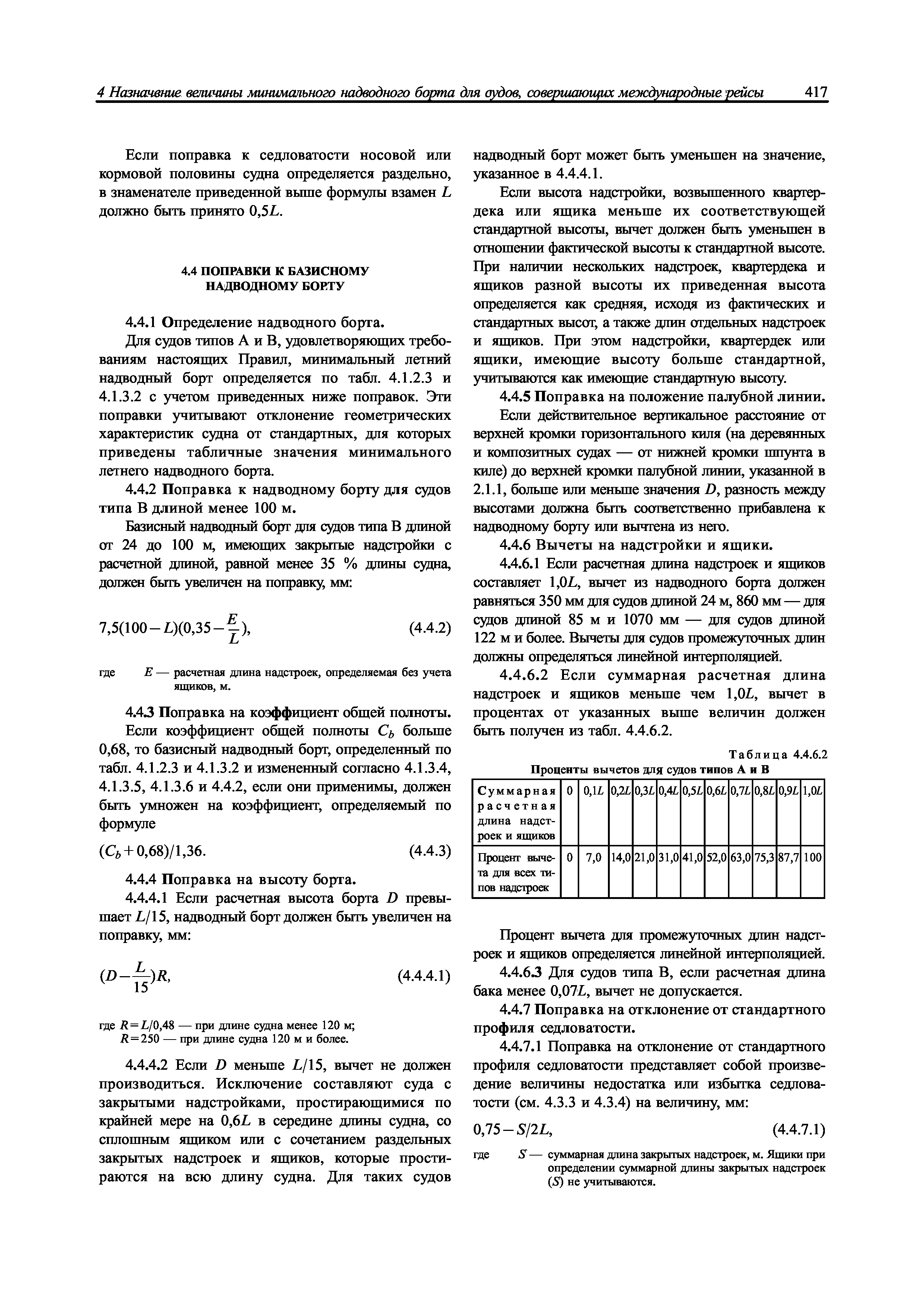 4 Назначение величины минимального надводного борта для судов, совершающих международные рейсы 417

Если поправка к седловатости носовой или кормовой половины судна определяется раздельно, в знаменателе приведенной выше формулы взамен $L$ должно быть принято $0,5L$.

4.4 ПОПРАВКИ К БАЗИСНОМУ НАДВОДНОМУ БОРТУ

4.4.1 Определение надводного борта.

Для судов типов А и В, удовлетворяющих требованиям настоящих Правил, минимальный летний надводный борт определяется по табл. 4.1.2.3 и 4.1.3.2 с учетом приведенных ниже поправок. Эти поправки учитывают отклонение геометрических характеристик судна от стандартных, для которых приведены табличные значения минимального летнего надводного борта.

4.4.2 Поправка к надводному борту для судов типа В длиной менее 100 м.

Базисный надводный борт для судов типа В длиной от 24 до 100 м, имеющих закрытые надстройки с расчетной длиной, равной менее 35 % длины судна, должен быть увеличен на поправку, мм:

$7,5(100-L)(0,35-\frac{E}{L})$, (4.4.2)

где $E$ — расчетная длина надстроек, определяемая без учета ящиков, м.

4.4.3 Поправка на коэффициент общей полноты.

Если коэффициент общей полноты $C_b$ больше 0,68, то базисный надводный борт, определенный по табл. 4.1.2.3 и 4.1.3.2 и измененный согласно 4.1.3.4, 4.1.3.5, 4.1.3.6 и 4.4.2, если они применимы, должен быть умножен на коэффициент, определяемый по формуле

$(C_b+0,68)/1,36$. (4.4.3)

4.4.4 Поправка на высоту борта.

4.4.4.1 Если расчетная высота борта $D$ превышает $L/15$, надводный борт должен быть увеличен на поправку, мм:

$(D-\frac{L}{15})R$, (4.4.4.1)

где $R=L/0,48$ — при длине судна менее 120 м;
$R=250$ — при длине судна 120 м и более.

4.4.4.2 Если $D$ меньше $L/15$, вычет не должен производиться. Исключение составляют суда с закрытыми надстройками, простирающимися по крайней мере на $0,6L$ в середине длины судна, со сплошным ящиком или с сочетанием раздельных закрытых надстроек и ящиков, которые простираются на всю длину судна. Для таких судов надводный борт может быть уменьшен на значение, указанное в 4.4.4.1.

Если высота надстройки, возвышенного квартердека или ящика меньше их соответствующей стандартной высоты, вычет должен быть уменьшен в отношении фактической высоты к стандартной высоте. При наличии нескольких надстроек, квартердека и ящиков разной высоты их приведенная высота определяется как средняя, исходя из фактических и стандартных высот, а также длин отдельных надстроек и ящиков. При этом надстройки, квартердек или ящики, имеющие высоту больше стандартной, учитываются как имеющие стандартную высоту.

4.4.5 Поправка на положение палубной линии.

Если действительное вертикальное расстояние от верхней кромки горизонтального киля (на деревянных и композитных судах — от нижней кромки шпунта в киле) до верхней кромки палубной линии, указанной в 2.1.1, больше или меньше значения $D$, разность между высотами должна быть соответственно прибавлена к надводному борту или вычтена из него.

4.4.6 Вычеты на надстройки и ящики.

4.4.6.1 Если расчетная длина надстроек и ящиков составляет $1,0L$, вычет из надводного борта должен равняться 350 мм для судов длиной 24 м, 860 мм — для судов длиной 85 м и 1070 мм — для судов длиной 122 м и более. Вычеты для судов промежуточных длин должны определяться линейной интерполяцией.

4.4.6.2 Если суммарная расчетная длина надстроек и ящиков меньше чем $1,0L$, вычет в процентах от указанных выше величин должен быть получен из табл. 4.4.6.2.

Таблица 4.4.6.2
Проценты вычетов для судов типов А и В

| Суммарная расчетная длина надстроек и ящиков | 0 | $0,1L$ | $0,2L$ | $0,3L$ | $0,4L$ | $0,5L$ | $0,6L$ | $0,7L$ | $0,8L$ | $0,9L$ | $1,0L$ |
|---|---|---|---|---|---|---|---|---|---|---|---|
| Процент вычета для всех типов надстроек | 0 | 7,0 | 14,0 | 21,0 | 31,0 | 41,0 | 52,0 | 63,0 | 75,3 | 87,7 | 100 |

Процент вычета для промежуточных длин надстроек и ящиков определяется линейной интерполяцией.

4.4.6.3 Для судов типа В, если расчетная длина бака менее $0,07L$, вычет не допускается.

4.4.7 Поправка на отклонение от стандартного профиля седловатости.

4.4.7.1 Поправка на отклонение от стандартного профиля седловатости представляет собой произведение величины недостатка или избытка седловатости (см. 4.3.3 и 4.3.4) на величину, мм:

$0,75-S/2L$, (4.4.7.1)

где $S$ — суммарная длина закрытых надстроек, м. Ящики при определении суммарной длины закрытых надстроек ($S$) не учитываются.